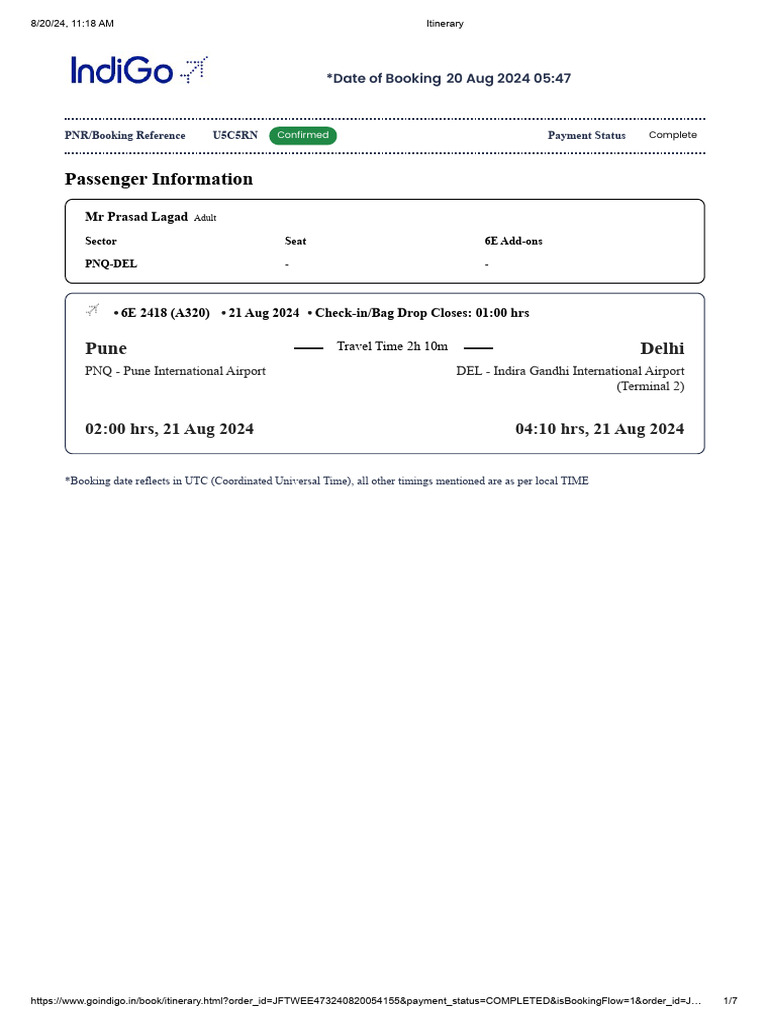 8/20/24, 11:18 AM Itinerary

IndiGo

*Date of Booking 20 Aug 2024 05:47

PNR/Booking Reference U5C5RN Confirmed Payment Status Complete

Passenger Information

Mr Prasad Lagad Adult

| Sector | Seat | 6E Add-ons |
|---|---|---|
| PNQ-DEL | - | - |

• 6E 2418 (A320) • 21 Aug 2024 • Check-in/Bag Drop Closes: 01:00 hrs

Pune Travel Time 2h 10m Delhi

PNQ - Pune International Airport

DEL - Indira Gandhi International Airport (Terminal 2)

02:00 hrs, 21 Aug 2024

04:10 hrs, 21 Aug 2024

*Booking date reflects in UTC (Coordinated Universal Time), all other timings mentioned are as per local TIME

https://www.goindigo.in/book/itinerary.html?order_id=JFTWEE473240820054155&payment_status=COMPLETED&isBookingFlow=1&order_id=J... 1/7